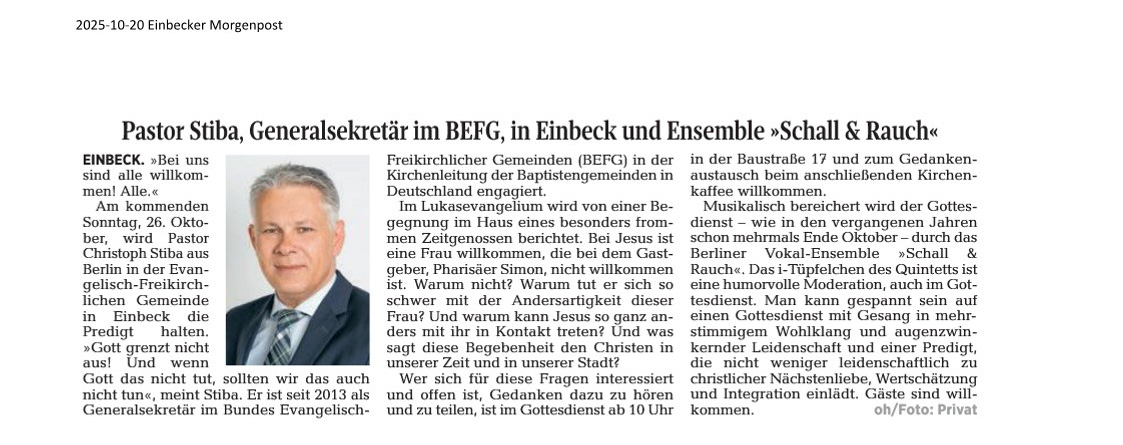 2025-10-20 Einbecker Morgenpost

Pastor Stiba, Generalsekretär im BEFG, in Einbeck und Ensemble »Schall & Rauch«

EINBECK. »Bei uns sind alle willkommen! Alle.«

Am kommenden Sonntag, 26. Oktober, wird Pastor Christoph Stiba aus Berlin in der Evangelisch-Freikirchlichen Gemeinde in Einbeck die Predigt halten. »Gott grenzt nicht aus! Und wenn Gott das nicht tut, sollten wir das auch nicht tun«, meint Stiba. Er ist seit 2013 als Generalsekretär im Bundes Evangelisch-Freikirchlicher Gemeinden (BEFG) in der Kirchenleitung der Baptistengemeinden in Deutschland engagiert.

Im Lukasevangelium wird von einer Begegnung im Haus eines besonders frommen Zeitgenossen berichtet. Bei Jesus ist eine Frau willkommen, die bei dem Gastgeber, Pharisäer Simon, nicht willkommen ist. Warum nicht? Warum tut er sich so schwer mit der Andersartigkeit dieser Frau? Und warum kann Jesus so ganz anders mit ihr in Kontakt treten? Und was sagt diese Begebenheit den Christen in unserer Zeit und in unserer Stadt?

Wer sich für diese Fragen interessiert und offen ist, Gedanken dazu zu hören und zu teilen, ist im Gottesdienst ab 10 Uhr in der Baustraße 17 und zum Gedankenaustausch beim anschließenden Kirchenkaffee willkommen.

Musikalisch bereichert wird der Gottesdienst – wie in den vergangenen Jahren schon mehrmals Ende Oktober – durch das Berliner Vokal-Ensemble »Schall & Rauch«. Das i-Tüpfelchen des Quintetts ist eine humorvolle Moderation, auch im Gottesdienst. Man kann gespannt sein auf einen Gottesdienst mit Gesang in mehrstimmigem Wohlklang und augenzwinkernder Leidenschaft und einer Predigt, die nicht weniger leidenschaftlich zu christlicher Nächstenliebe, Wertschätzung und Integration einlädt. Gäste sind willkommen. oh/Foto: Privat